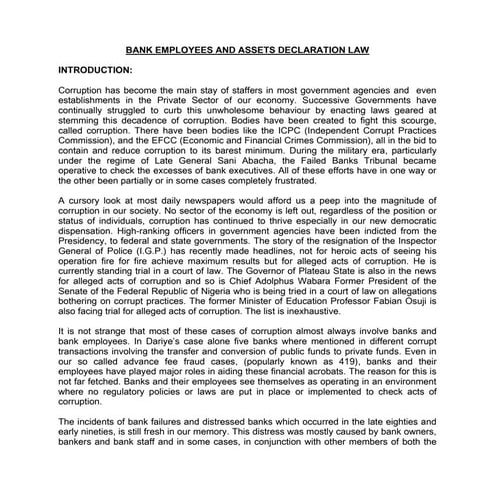 BANK EMPLOYEES AND ASSETS DECLARATION LAW

INTRODUCTION:

Corruption has become the main stay of staffers in most government agencies and even establishments in the Private Sector of our economy. Successive Governments have continually struggled to curb this unwholesome behaviour by enacting laws geared at stemming this decadence of corruption. Bodies have been created to fight this scourge, called corruption. There have been bodies like the ICPC (Independent Corrupt Practices Commission), and the EFCC (Economic and Financial Crimes Commission), all in the bid to contain and reduce corruption to its barest minimum. During the military era, particularly under the regime of Late General Sani Abacha, the Failed Banks Tribunal became operative to check the excesses of bank executives. All of these efforts have in one way or the other been partially or in some cases completely frustrated.

A cursory look at most daily newspapers would afford us a peep into the magnitude of corruption in our society. No sector of the economy is left out, regardless of the position or status of individuals, corruption has continued to thrive especially in our new democratic dispensation. High-ranking officers in government agencies have been indicted from the Presidency, to federal and state governments. The story of the resignation of the Inspector General of Police (I.G.P.) has recently made headlines, not for heroic acts of seeing his operation fire for fire achieve maximum results but for alleged acts of corruption. He is currently standing trial in a court of law. The Governor of Plateau State is also in the news for alleged acts of corruption and so is Chief Adolphus Wabara Former President of the Senate of the Federal Republic of Nigeria who is being tried in a court of law on allegations bothering on corrupt practices. The former Minister of Education Professor Fabian Osuji is also facing trial for alleged acts of corruption. The list is inexhaustive.

It is not strange that most of these cases of corruption almost always involve banks and bank employees. In Dariye's case alone five banks where mentioned in different corrupt transactions involving the transfer and conversion of public funds to private funds. Even in our so called advance fee fraud cases, (popularly known as 419), banks and their employees have played major roles in aiding these financial acrobats. The reason for this is not far fetched. Banks and their employees see themselves as operating in an environment where no regulatory policies or laws are put in place or implemented to check acts of corruption.

The incidents of bank failures and distressed banks which occurred in the late eighties and early nineties, is still fresh in our memory. This distress was mostly caused by bank owners, bankers and bank staff and in some cases, in conjunction with other members of both the